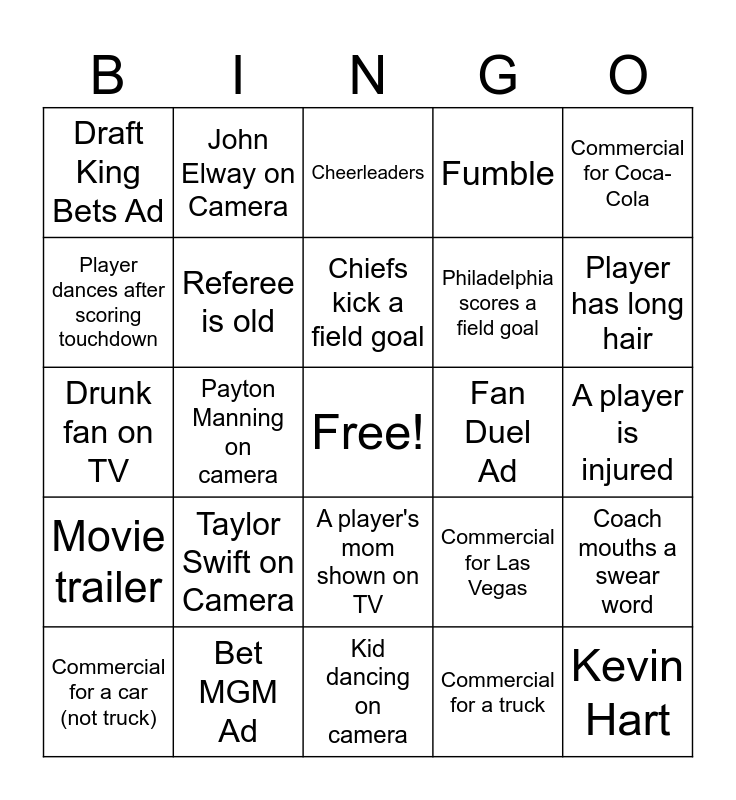 | B | I | N | G | O |
|---|---|---|---|---|
| Draft King Bets Ad | John Elway on Camera | Cheerleaders | Fumble | Commercial for Coca-Cola |
| Player dances after scoring touchdown | Referee is old | Chiefs kick a field goal | Philadelphia scores a field goal | Player has long hair |
| Drunk fan on TV | Payton Manning on camera | Free! | Fan Duel Ad | A player is injured |
| Movie trailer | Taylor Swift on Camera | A player's mom shown on TV | Commercial for Las Vegas | Coach mouths a swear word |
| Commercial for a car (not truck) | Bet MGM Ad | Kid dancing on camera | Commercial for a truck | Kevin Hart |